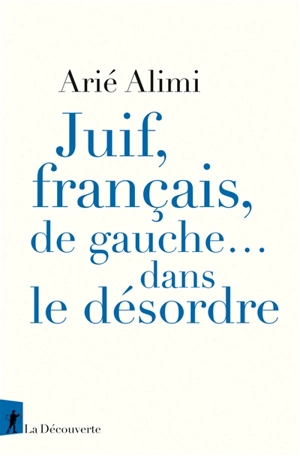 Arié Alimi

Juif, français, de gauche... dans le désordre

La Découverte